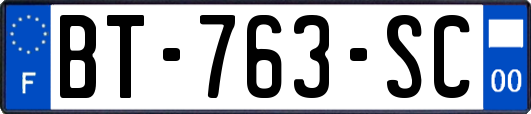 F

BT-763-SC

00